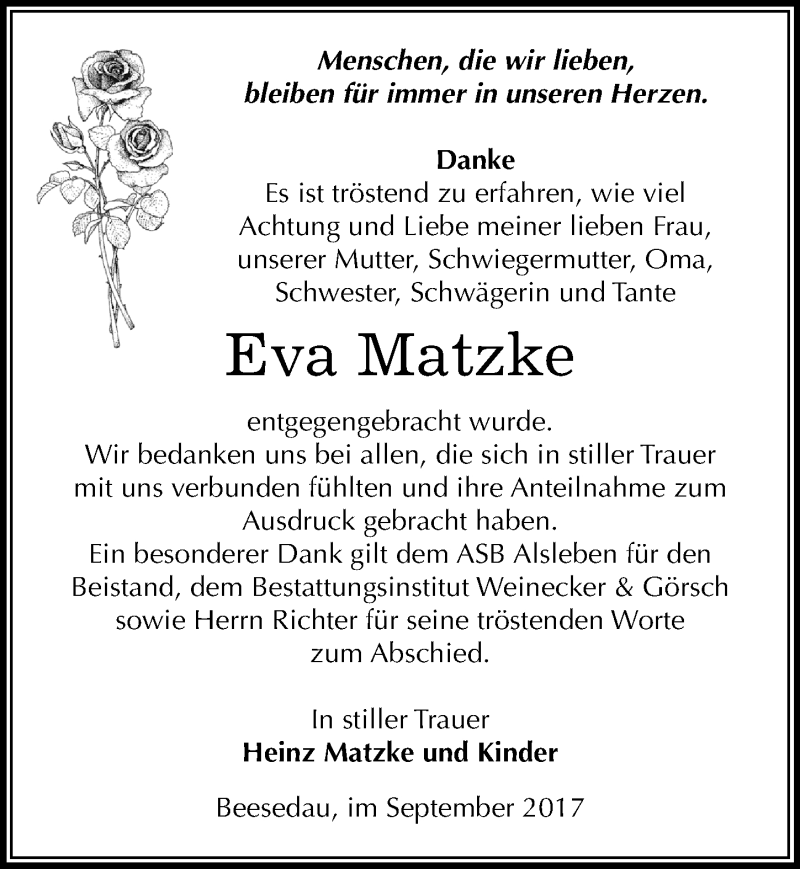 Menschen, die wir lieben,
bleiben für immer in unseren Herzen.

Danke
Es ist tröstend zu erfahren, wie viel Achtung und Liebe meiner lieben Frau, unserer Mutter, Schwiegermutter, Oma, Schwester, Schwägerin und Tante

Eva Matzke

entgegengebracht wurde.
Wir bedanken uns bei allen, die sich in stiller Trauer mit uns verbunden fühlten und ihre Anteilnahme zum Ausdruck gebracht haben.
Ein besonderer Dank gilt dem ASB Alsleben für den Beistand, dem Bestattungsinstitut Weinecker & Görsch sowie Herrn Richter für seine tröstenden Worte zum Abschied.

In stiller Trauer
Heinz Matzke und Kinder

Beesedau, im September 2017